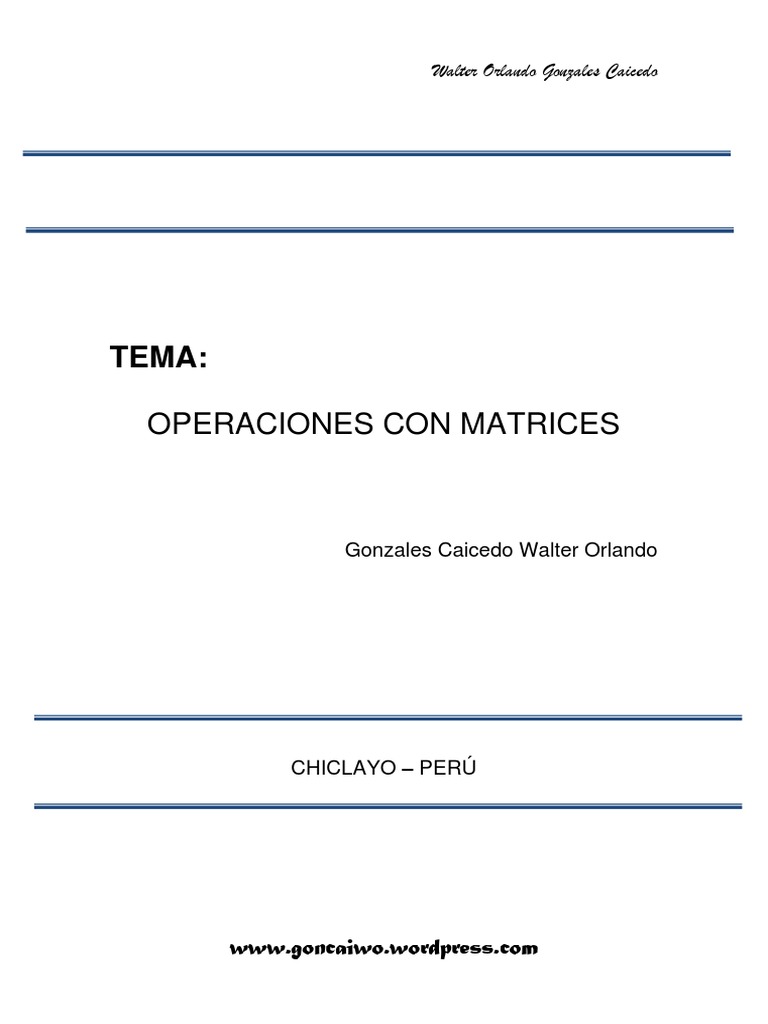 Walter Orlando Gonzales Caicedo

TEMA:

OPERACIONES CON MATRICES

Gonzales Caicedo Walter Orlando

CHICLAYO – PERÚ

www.goncaiwo.wordpress.com